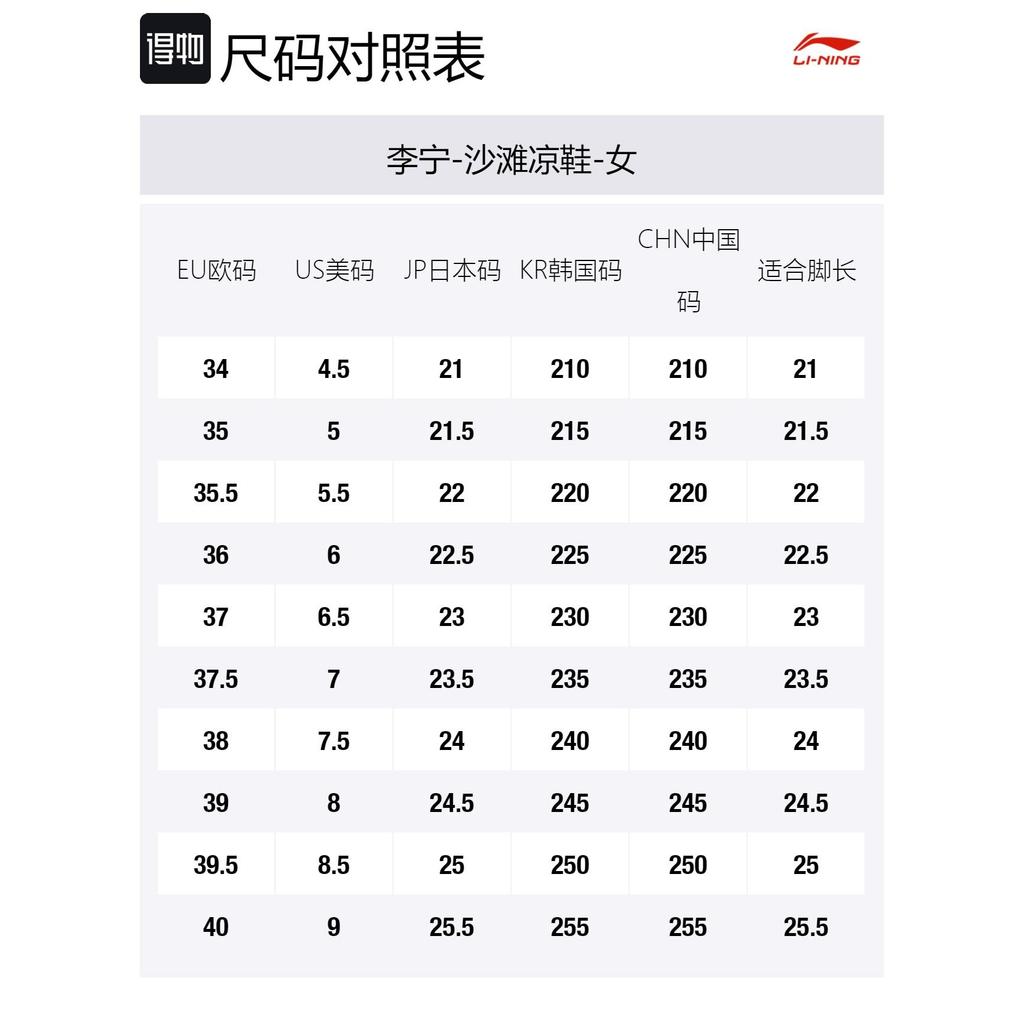 得物 尺码对照表

LI-NING

李宁-沙滩凉鞋-女

| EU欧码 | US美码 | JP日本码 | KR韩国码 | CHN中国码 | 适合脚长 |
|---|---|---|---|---|---|
| 34 | 4.5 | 21 | 210 | 210 | 21 |
| 35 | 5 | 21.5 | 215 | 215 | 21.5 |
| 35.5 | 5.5 | 22 | 220 | 220 | 22 |
| 36 | 6 | 22.5 | 225 | 225 | 22.5 |
| 37 | 6.5 | 23 | 230 | 230 | 23 |
| 37.5 | 7 | 23.5 | 235 | 235 | 23.5 |
| 38 | 7.5 | 24 | 240 | 240 | 24 |
| 39 | 8 | 24.5 | 245 | 245 | 24.5 |
| 39.5 | 8.5 | 25 | 250 | 250 | 25 |
| 40 | 9 | 25.5 | 255 | 255 | 25.5 |